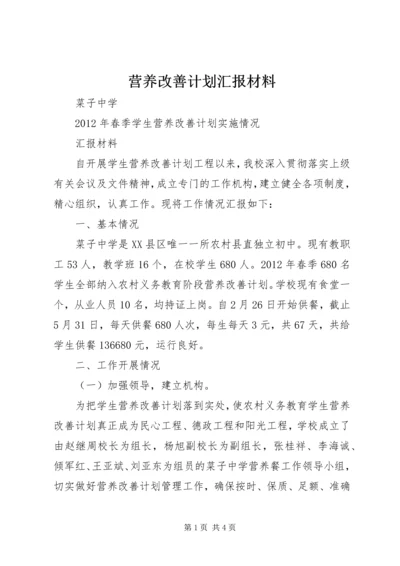 营养改善计划汇报材料

菜子中学

2012年春季学生营养改善计划实施情况

汇报材料

自开展学生营养改善计划工程以来，我校深入贯彻落实上级有关会议及文件精神，成立专门的工作机构，建立健全各项制度，精心组织，认真工作。现将工作情况汇报如下：

一、基本情况

菜子中学是XX县区唯一一所农村县直独立初中。现有教职工53人，教学班16个，在校学生680人。2012年春季680名学生全部纳入农村义务教育阶段营养改善计划。学校现有食堂一个，从业人员10名，均持证上岗。自2月26日开始供餐，截止5月31日，每天供餐680人次，每生每天3元，共67天，共给学生供餐136680元，运行良好。

二、工作开展情况

（一）加强领导，建立机构。

为把学生营养改善计划落到实处，使农村义务教育学生营养改善计划真正成为民心工程、德政工程和阳光工程，学校成立了由赵继周校长为组长，杨旭副校长为副组长，张桂祥、李海诚、倾军红、王亚斌、刘亚东为组员的菜子中学营养餐工作领导小组，切实做好营养改善计划管理工作，确保按时、保质、足额、准确

第1页 共4页